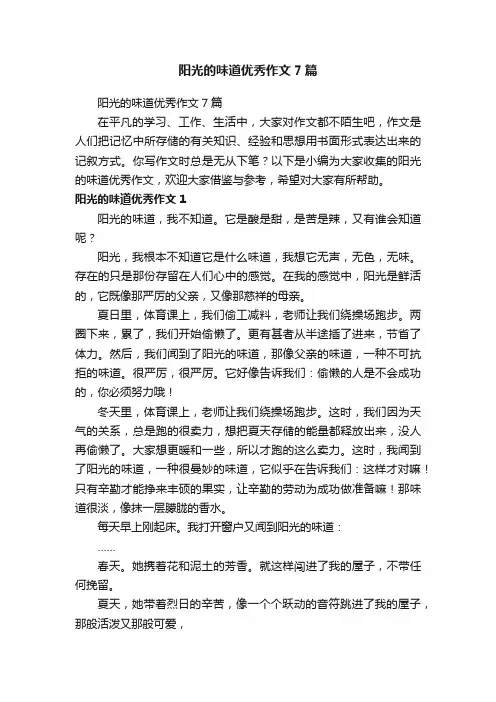 阳光的味道优秀作文7篇

阳光的味道优秀作文7篇

在平凡的学习、工作、生活中，大家对作文都不陌生吧，作文是人们把记忆中所存储的有关知识、经验和思想用书面形式表达出来的记叙方式。你写作文时总是无从下笔？以下是小编为大家收集的阳光的味道优秀作文，欢迎大家借鉴与参考，希望对大家有所帮助。

阳光的味道优秀作文1

阳光的味道，我不知道。它是酸是甜，是苦是辣，又有谁会知道呢？

阳光，我根本不知道它是什么味道，我想它无声，无色，无味。存在的只是那份存留在人们心中的感觉。在我的感觉中，阳光是鲜活的，它既像那严厉的父亲，又像那慈祥的母亲。

夏日里，体育课上，我们偷工减料，老师让我们绕操场跑步。两圈下来，累了，我们开始偷懒了。更有甚者从半途插了进来，节省了体力。然后，我们闻到了阳光的味道，那像父亲的味道，一种不可抗拒的味道。很严厉，很严厉。它好像告诉我们：偷懒的人是不会成功的，你必须努力哦！

冬天里，体育课上，老师让我们绕操场跑步。这时，我们因为天气的关系，总是跑的很卖力，想把夏天存储的能量都释放出来，没人再偷懒了。大家想更暖和一些，所以才跑的这么卖力。这时，我闻到了阳光的味道，一种很曼妙的味道，它似乎在告诉我们：这样才对嘛！只有辛勤才能挣来丰硕的果实，让辛勤的劳动为成功做准备嘛！那味道很淡，像抹一层朦胧的香水。

每天早上刚起床。我打开窗户又闻到阳光的味道：

……

春天。她携着花和泥土的芳香。就这样闯进了我的屋子，不带任何挽留。

夏天，她带着烈日的辛苦，像一个个跃动的音符跳进了我的屋子，那般活泼又那般可爱，